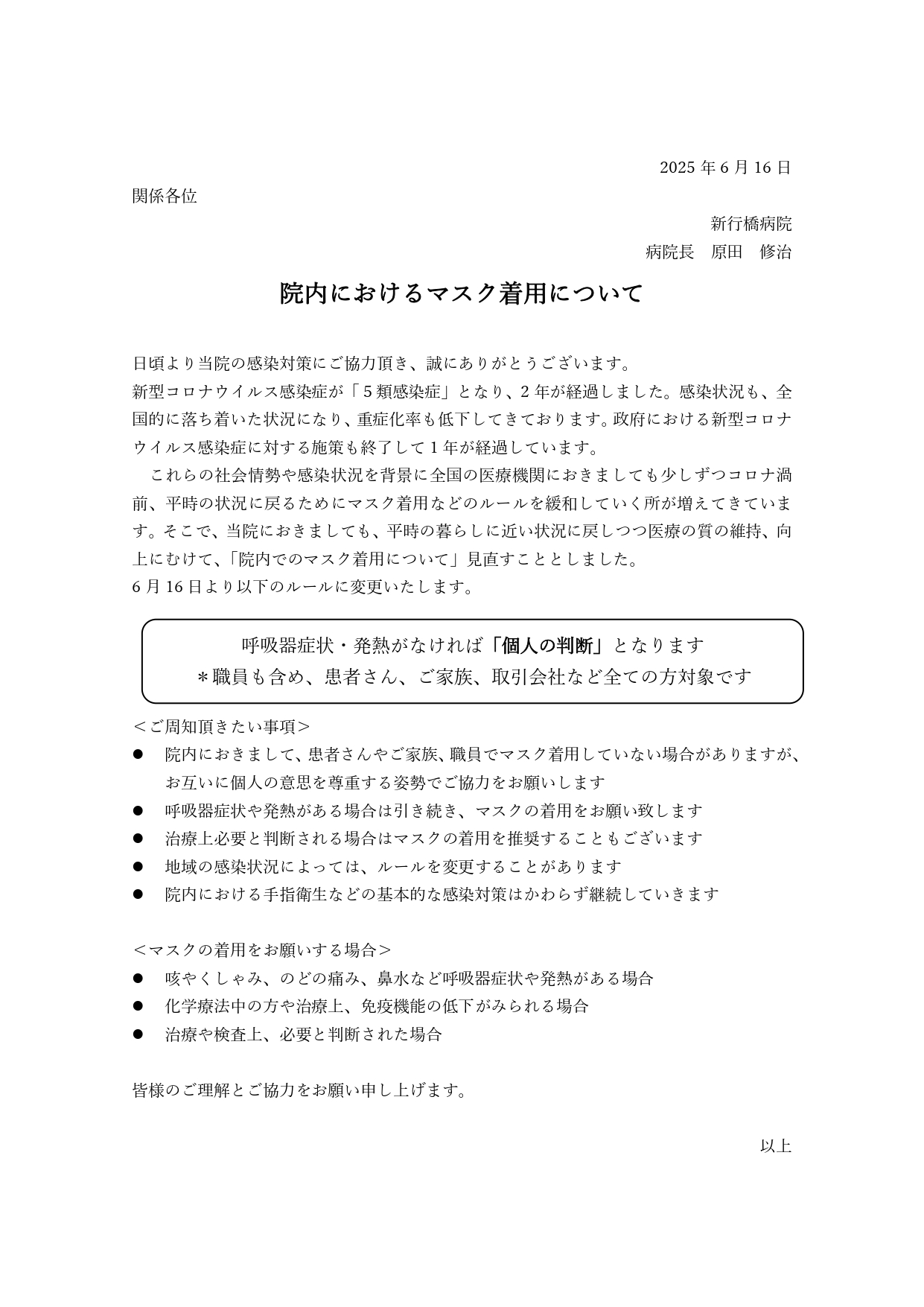 2025 年 6 月 16 日

関係各位

新行橋病院

病院長　原田　修治

院内におけるマスク着用について

日頃より当院の感染対策にご協力頂き、誠にありがとうございます。
新型コロナウイルス感染症が「5 類感染症」となり、2 年が経過しました。感染状況も、全国的に落ち着いた状況になり、重症化率も低下してきております。政府における新型コロナウイルス感染症に対する施策も終了して 1 年が経過しています。

　これらの社会情勢や感染状況を背景に全国の医療機関におきましても少しずつコロナ渦前、平時の状況に戻るためにマスク着用などのルールを緩和していく所が増えてきています。そこで、当院におきましても、平時の暮らしに近い状況に戻しつつ医療の質の維持、向上にむけて、「院内でのマスク着用について」見直すこととしました。
6 月 16 日より以下のルールに変更いたします。

呼吸器症状・発熱がなければ「個人の判断」となります
＊職員も含め、患者さん、ご家族、取引会社など全ての方対象です

＜ご周知頂きたい事項＞
● 院内におきまして、患者さんやご家族、職員でマスク着用していない場合がありますが、お互いに個人の意思を尊重する姿勢でご協力をお願いします
● 呼吸器症状や発熱がある場合は引き続き、マスクの着用をお願い致します
● 治療上必要と判断される場合はマスクの着用を推奨することもございます
● 地域の感染状況によっては、ルールを変更することがあります
● 院内における手指衛生などの基本的な感染対策はかわらず継続していきます

＜マスクの着用をお願いする場合＞
● 咳やくしゃみ、のどの痛み、鼻水など呼吸器症状や発熱がある場合
● 化学療法中の方や治療上、免疫機能の低下がみられる場合
● 治療や検査上、必要と判断された場合

皆様のご理解とご協力をお願い申し上げます。

以上